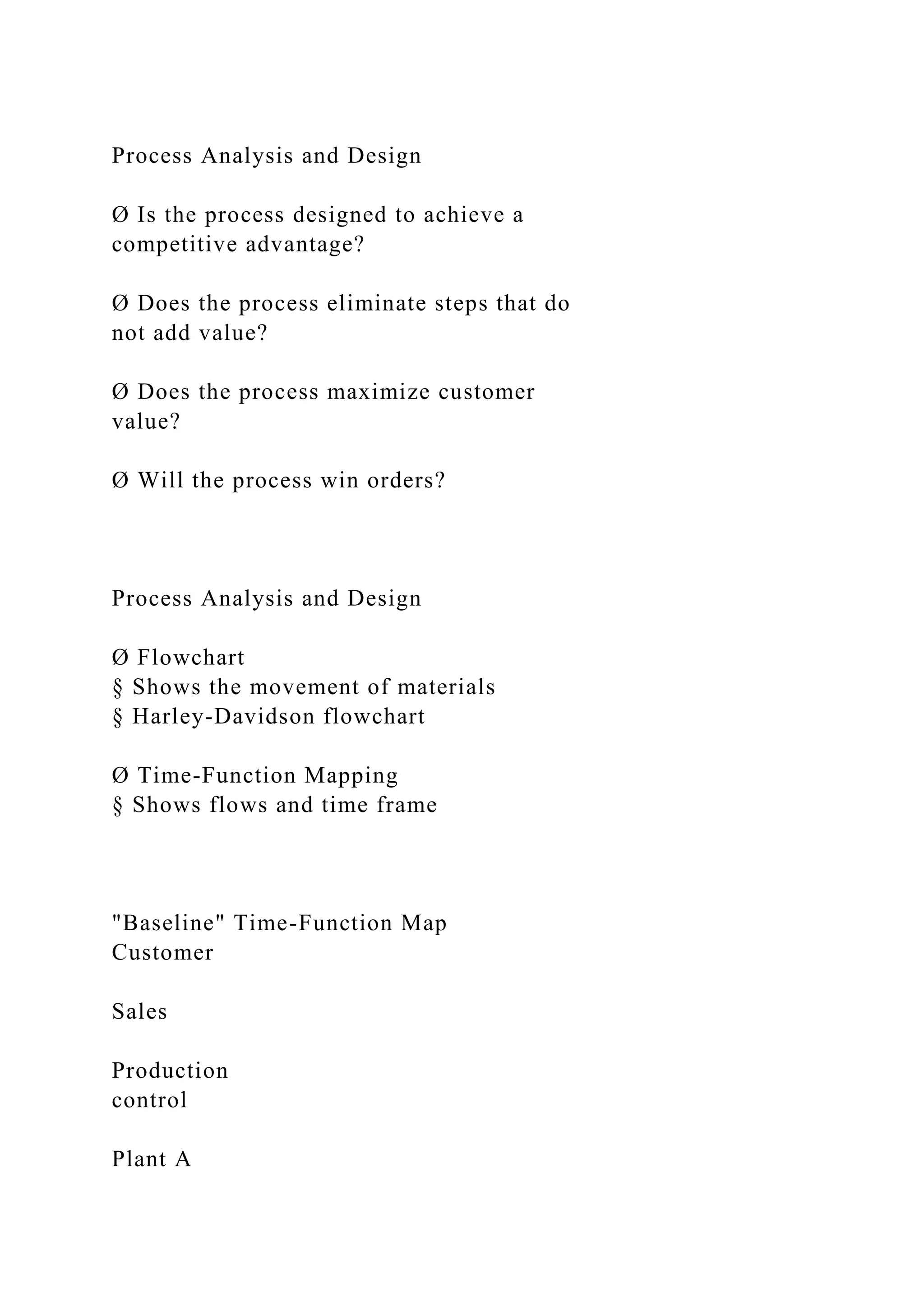 Process Analysis and Design

Ø Is the process designed to achieve a competitive advantage?

Ø Does the process eliminate steps that do not add value?

Ø Does the process maximize customer value?

Ø Will the process win orders?

Process Analysis and Design

Ø Flowchart
§ Shows the movement of materials
§ Harley-Davidson flowchart

Ø Time-Function Mapping
§ Shows flows and time frame

"Baseline" Time-Function Map
Customer

Sales

Production control

Plant A